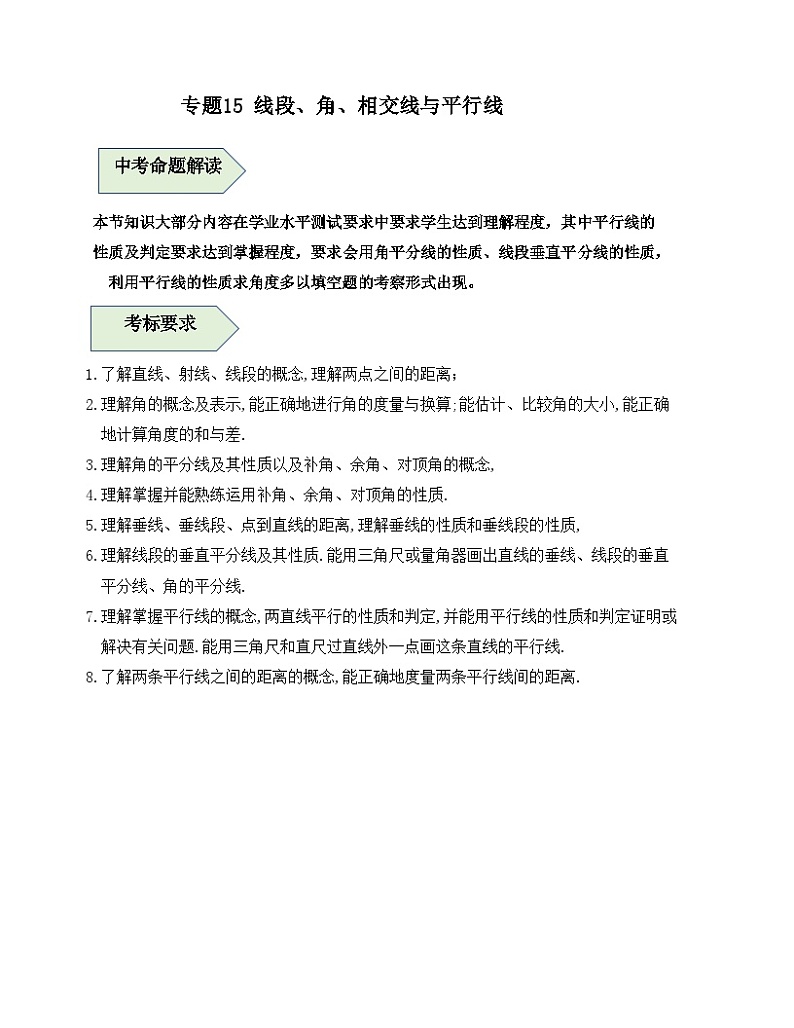 专题15 线段、角、相交线与平行线

中考命题解读

本节知识大部分内容在学业水平测试要求中要求学生达到理解程度，其中平行线的性质及判定要求达到掌握程度，要求会用角平分线的性质、线段垂直平分线的性质，利用平行线的性质求角度多以填空题的考察形式出现。

考标要求

1.了解直线、射线、线段的概念,理解两点之间的距离；

2.理解角的概念及表示,能正确地进行角的度量与换算;能估计、比较角的大小,能正确地计算角度的和与差.

3.理解角的平分线及其性质以及补角、余角、对顶角的概念,

4.理解掌握并能熟练运用补角、余角、对顶角的性质.

5.理解垂线、垂线段、点到直线的距离,理解垂线的性质和垂线段的性质,

6.理解线段的垂直平分线及其性质.能用三角尺或量角器画出直线的垂线、线段的垂直平分线、角的平分线.

7.理解掌握平行线的概念,两直线平行的性质和判定,并能用平行线的性质和判定证明或解决有关问题.能用三角尺和直尺过直线外一点画这条直线的平行线.

8.了解两条平行线之间的距离的概念,能正确地度量两条平行线间的距离.